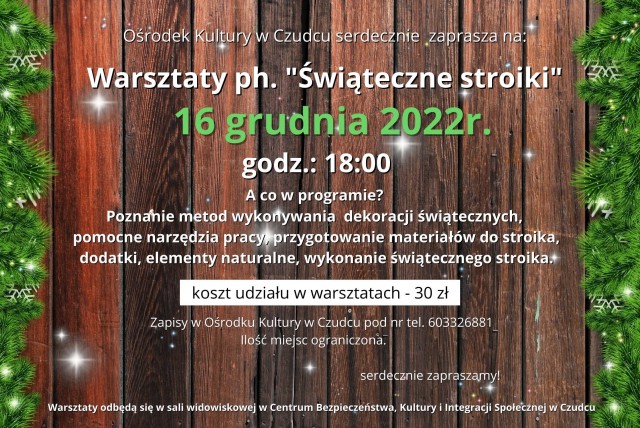 Ośrodek Kultury w Czudcu serdecznie zaprasza na:

Warsztaty ph. "Świąteczne stroiki"

16 grudnia 2022r.

godz.: 18:00

A co w programie?
Poznanie metod wykonywania dekoracji świątecznych, pomocne narzędzia pracy, przygotowanie materiałów do stroika, dodatki, elementy naturalne, wykonanie świątecznego stroika.

koszt udziału w warsztatach - 30 zł

Zapisy w Ośrodku Kultury w Czudcu pod nr tel. 603326881
Ilość miejsc ograniczona.

serdecznie zapraszamy!

Warsztaty odbędą się w sali widowiskowej w Centrum Bezpieczeństwa, Kultury i Integracji Społecznej w Czudcu